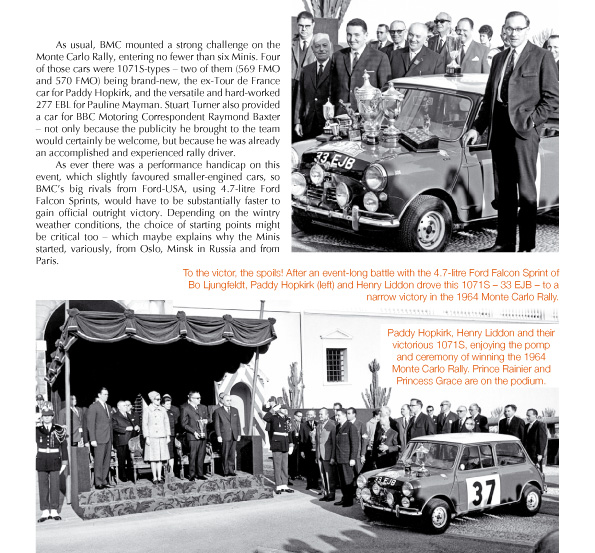 As usual, BMC mounted a strong challenge on the Monte Carlo Rally, entering no fewer than six Minis. Four of those cars were 1071S-types – two of them (569 FMO and 570 FMO) being brand-new, the ex-Tour de France car for Paddy Hopkirk, and the versatile and hard-worked 277 EBL for Pauline Mayman. Stuart Turner also provided a car for BBC Motoring Correspondent Raymond Baxter – not only because the publicity he brought to the team would certainly be welcome, but because he was already an accomplished and experienced rally driver.

As ever there was a performance handicap on this event, which slightly favoured smaller-engined cars, so BMC's big rivals from Ford-USA, using 4.7-litre Ford Falcon Sprints, would have to be substantially faster to gain official outright victory. Depending on the wintry weather conditions, the choice of starting points might be critical too – which maybe explains why the Minis started, variously, from Oslo, Minsk in Russia and from Paris.

33 EJB

To the victor, the spoils! After an event-long battle with the 4.7-litre Ford Falcon Sprint of Bo Ljungfeldt, Paddy Hopkirk (left) and Henry Liddon drove this 1071S – 33 EJB – to a narrow victory in the 1964 Monte Carlo Rally.

Paddy Hopkirk, Henry Liddon and their victorious 1071S, enjoying the pomp and ceremony of winning the 1964 Monte Carlo Rally. Prince Rainier and Princess Grace are on the podium.

33 EJB

37